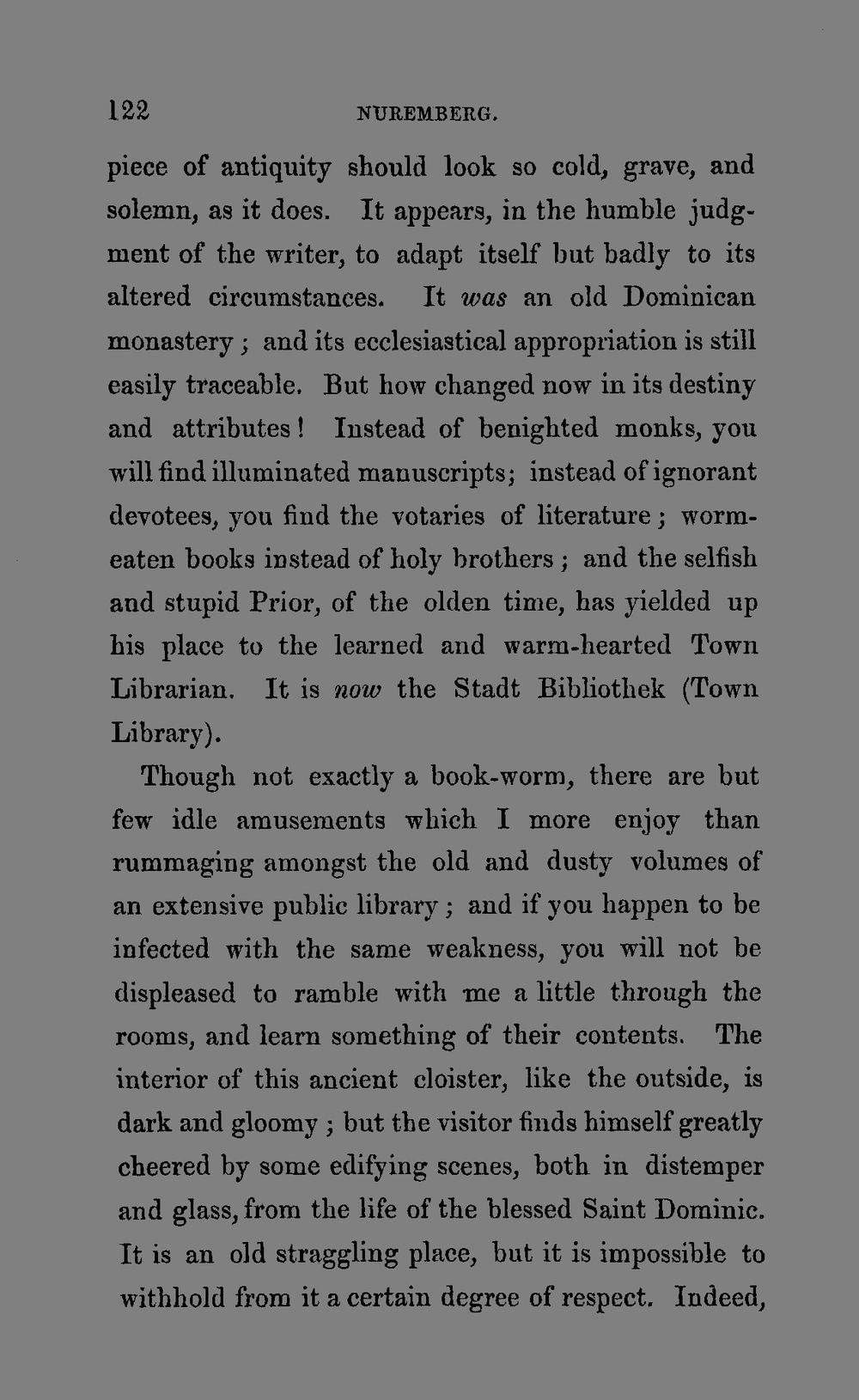 122 NUREMBERG.

piece of antiquity should look so cold, grave, and solemn, as it does. It appears, in the humble judgment of the writer, to adapt itself but badly to its altered circumstances. It was an old Dominican monastery; and its ecclesiastical appropriation is still easily traceable. But how changed now in its destiny and attributes! Instead of benighted monks, you will find illuminated manuscripts; instead of ignorant devotees, you find the votaries of literature; worm-eaten books instead of holy brothers; and the selfish and stupid Prior, of the olden time, has yielded up his place to the learned and warm-hearted Town Librarian. It is now the Stadt Bibliothek (Town Library).

Though not exactly a book-worm, there are but few idle amusements which I more enjoy than rummaging amongst the old and dusty volumes of an extensive public library; and if you happen to be infected with the same weakness, you will not be displeased to ramble with me a little through the rooms, and learn something of their contents. The interior of this ancient cloister, like the outside, is dark and gloomy; but the visitor finds himself greatly cheered by some edifying scenes, both in distemper and glass, from the life of the blessed Saint Dominic. It is an old straggling place, but it is impossible to withhold from it a certain degree of respect. Indeed,